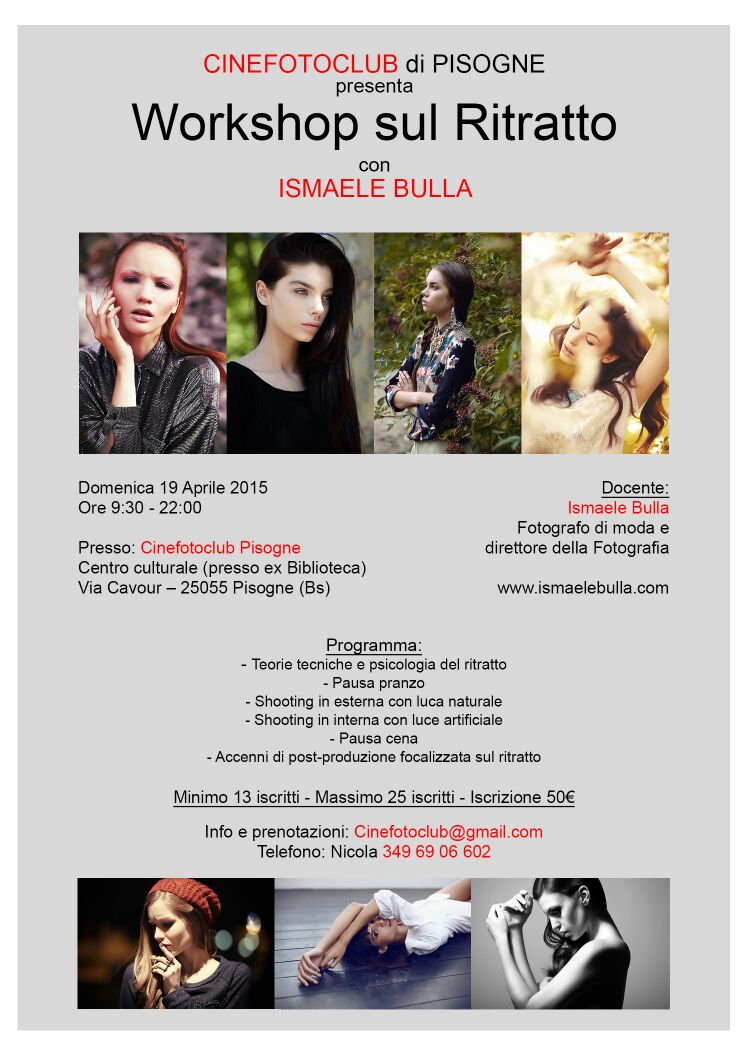 CINEFOTOCLUB di PISOGNE
presenta
Workshop sul Ritratto
con
ISMAELE BULLA

Domenica 19 Aprile 2015
Ore 9:30 - 22:00

Presso: Cinefotoclub Pisogne
Centro culturale (presso ex Biblioteca)
Via Cavour – 25055 Pisogne (Bs)

Docente:
Ismaele Bulla
Fotografo di moda e
direttore della Fotografia

www.ismaelebulla.com

Programma:
- Teorie tecniche e psicologia del ritratto
- Pausa pranzo
- Shooting in esterna con luca naturale
- Shooting in interna con luce artificiale
- Pausa cena
- Accenni di post-produzione focalizzata sul ritratto

Minimo 13 iscritti - Massimo 25 iscritti - Iscrizione 50€

Info e prenotazioni: Cinefotoclub@gmail.com
Telefono: Nicola 349 69 06 602